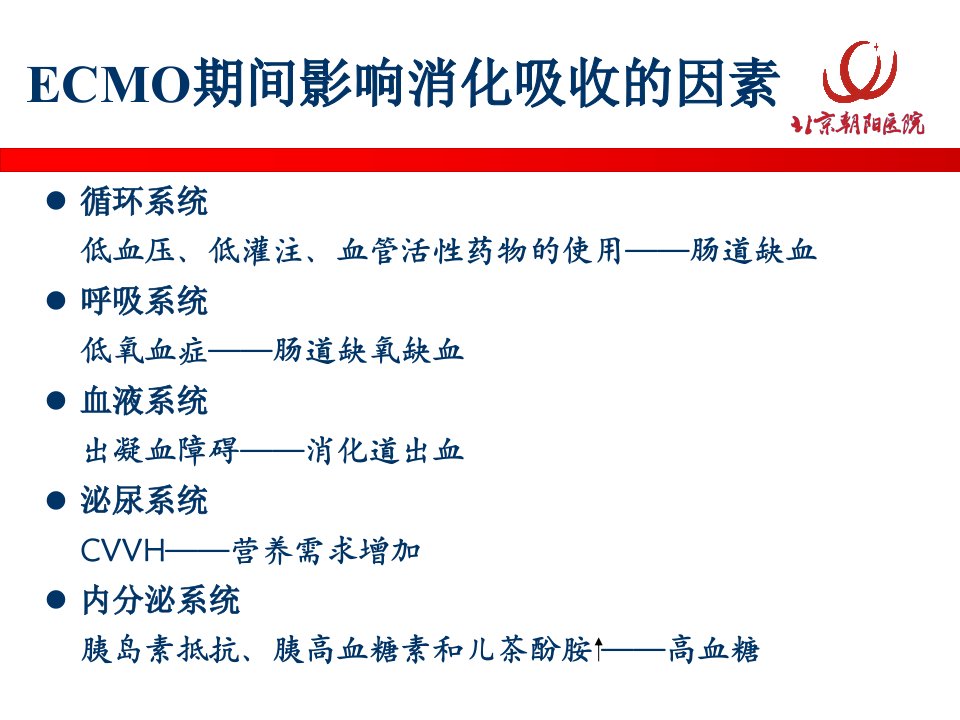 ECMO期间影响消化吸收的因素

北京朝阳医院

● 循环系统
低血压、低灌注、血管活性药物的使用——肠道缺血

● 呼吸系统
低氧血症——肠道缺氧缺血

● 血液系统
出凝血障碍——消化道出血

● 泌尿系统
CVVH——营养需求增加

● 内分泌系统
胰岛素抵抗、胰高血糖素和儿茶酚胺↑——高血糖